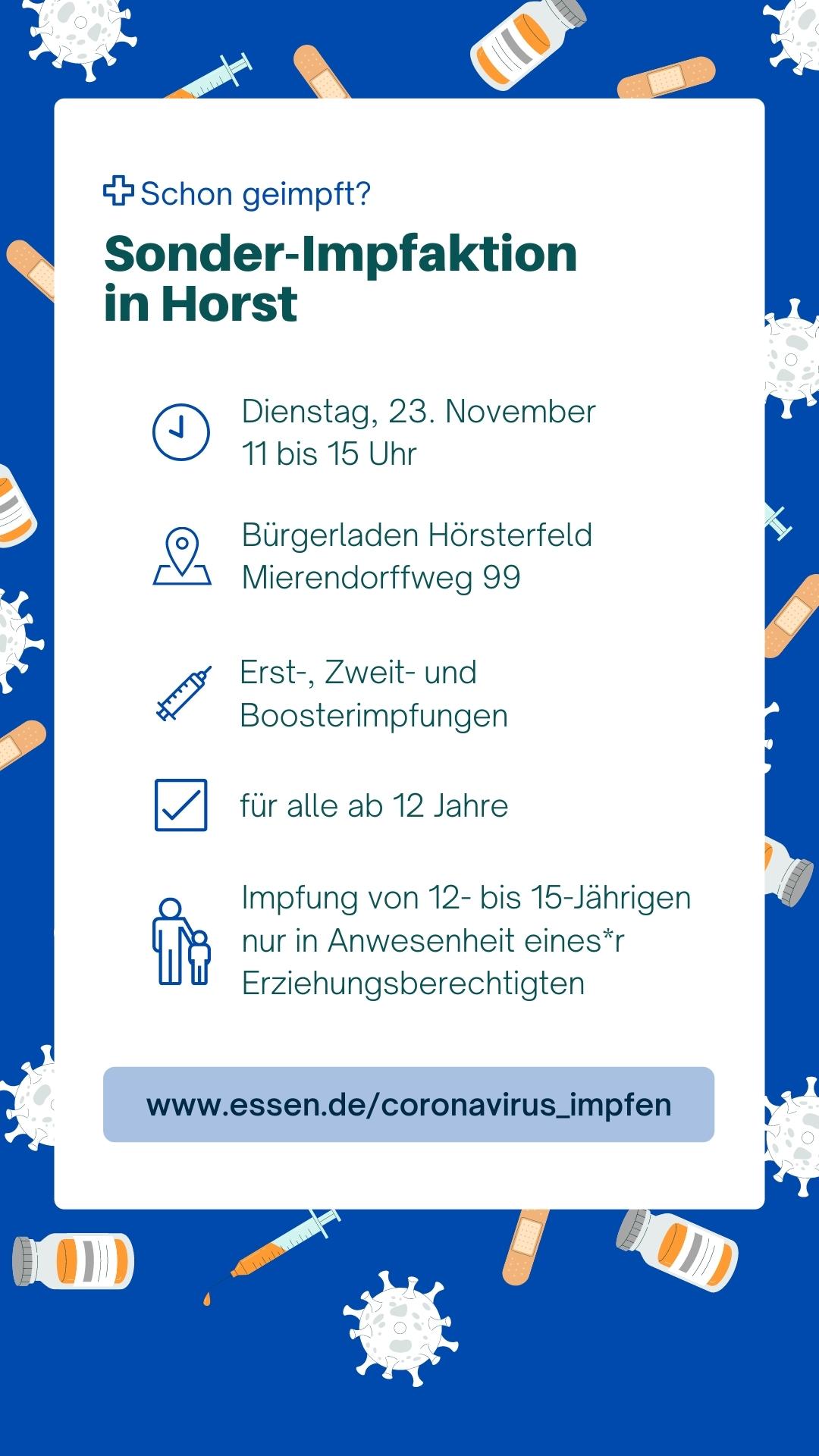 Schon geimpft?

Sonder-Impfaktion
in Horst

Dienstag, 23. November
11 bis 15 Uhr

Bürgerladen Hörsterfeld
Mierendorffweg 99

Erst-, Zweit- und
Boosterimpfungen

für alle ab 12 Jahre

Impfung von 12- bis 15-Jährigen nur in Anwesenheit eines*r Erziehungsberechtigten

www.essen.de/coronavirus_impfen